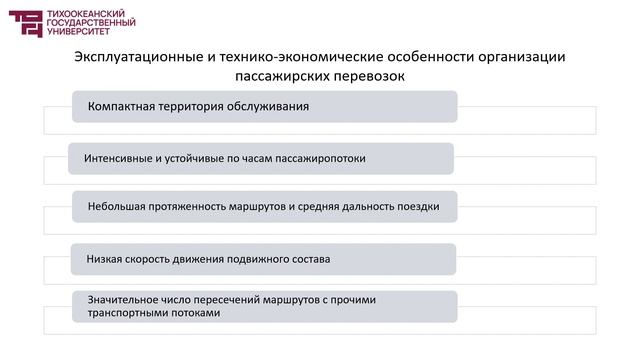 ТИХООКЕАНСКИЙ ГОСУДАРСТВЕННЫЙ УНИВЕРСИТЕТ

Эксплуатационные и технико-экономические особенности организации пассажирских перевозок

Компактная территория обслуживания

Интенсивные и устойчивые по часам пассажиропотоки

Небольшая протяженность маршрутов и средняя дальность поездки

Низкая скорость движения подвижного состава

Значительное число пересечений маршрутов с прочими транспортными потоками